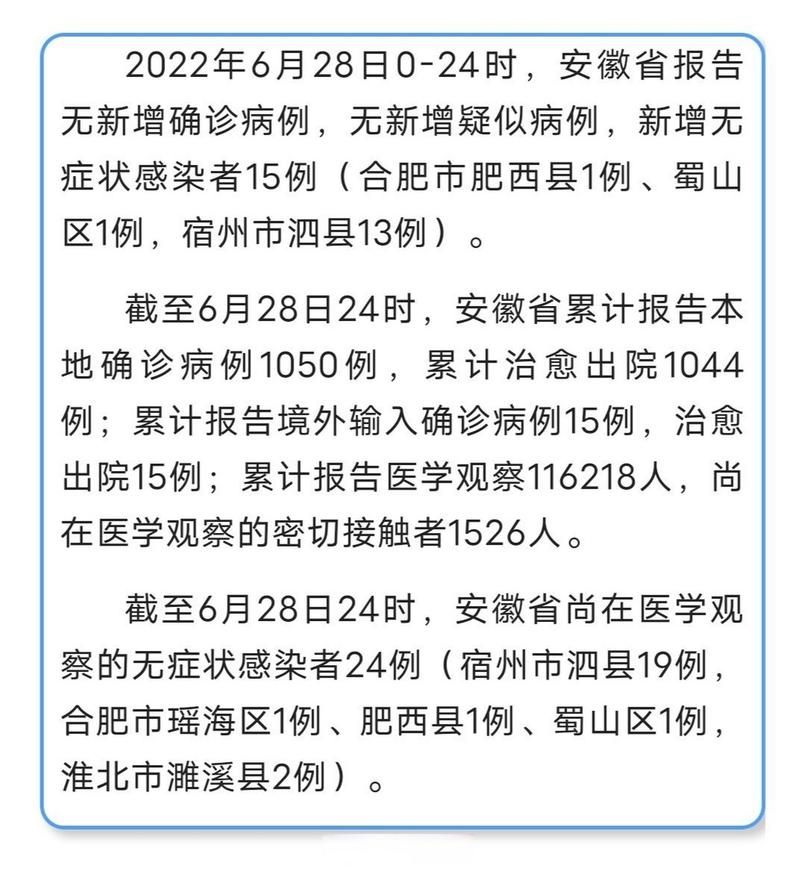 2022年6月28日0-24时，安徽省报告无新增确诊病例，无新增疑似病例，新增无症状感染者15例（合肥市肥西县1例、蜀山区1例，宿州市泗县13例）。

截至6月28日24时，安徽省累计报告本地确诊病例1050例，累计治愈出院1044例；累计报告境外输入确诊病例15例，治愈出院15例；累计报告医学观察116218人，尚在医学观察的密切接触者1526人。

截至6月28日24时，安徽省尚在医学观察的无症状感染者24例（宿州市泗县19例，合肥市瑶海区1例、肥西县1例、蜀山区1例，淮北市濉溪县2例）。